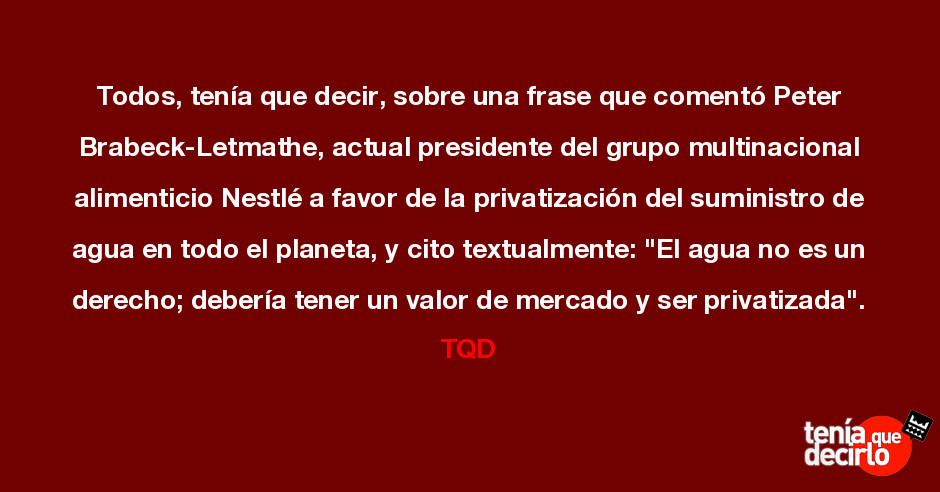 Todos, tenía que decir, sobre una frase que comentó Peter Brabeck-Letmathe, actual presidente del grupo multinacional alimenticio Nestlé a favor de la privatización del suministro de agua en todo el planeta, y cito textualmente: "El agua no es un derecho; debería tener un valor de mercado y ser privatizada".

TQD

tenía que decirlo